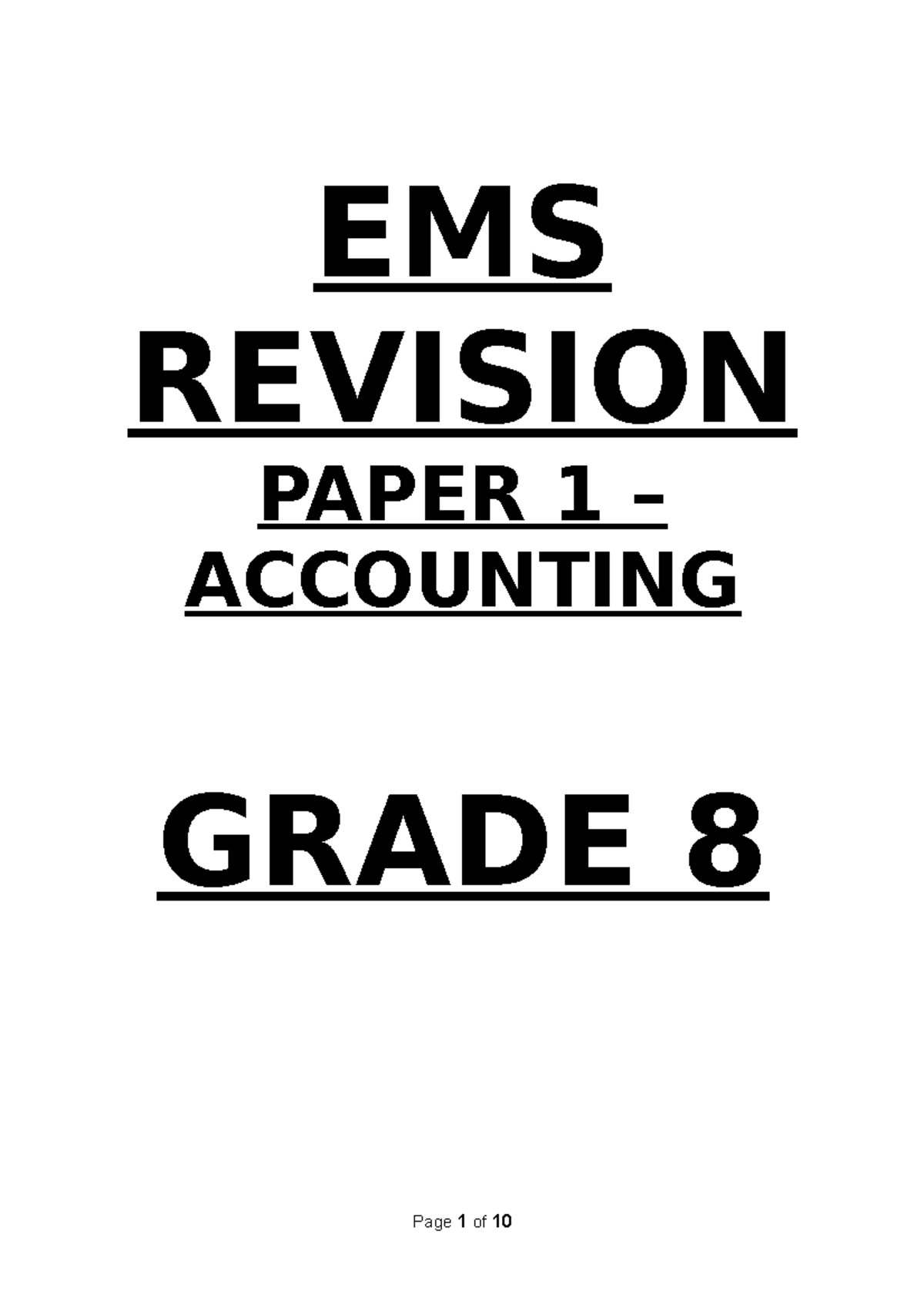 EMS
REVISION

PAPER 1 – ACCOUNTING

GRADE 8

Page 1 of 10